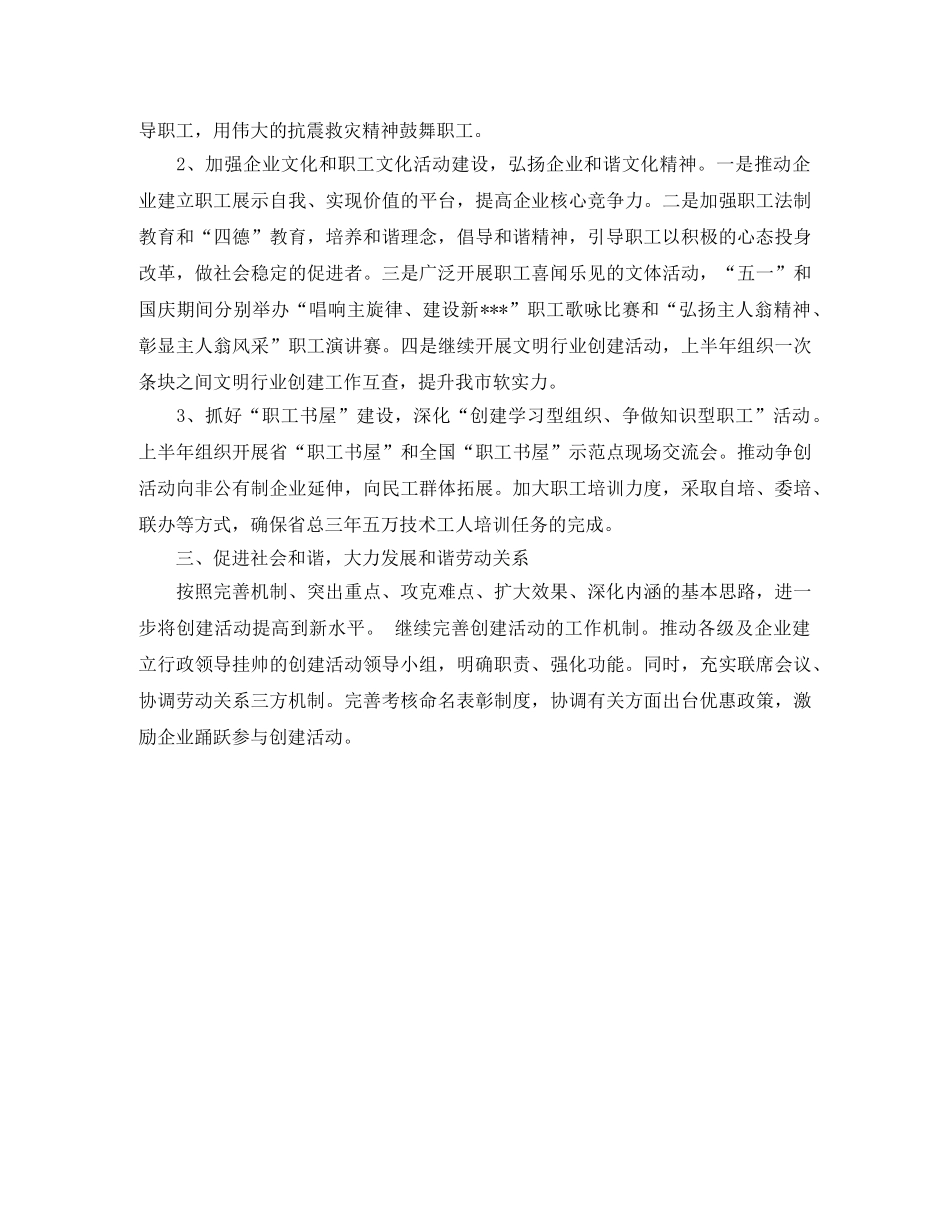 导职工，用伟大的抗震救灾精神鼓舞职工。

2、加强企业文化和职工文化活动建设，弘扬企业和谐文化精神。一是推动企业建立职工展示自我、实现价值的平台，提高企业核心竞争力。二是加强职工法制教育和“四德”教育，培养和谐理念，倡导和谐精神，引导职工以积极的心态投身改革，做社会稳定的促进者。三是广泛开展职工喜闻乐见的文体活动，“五一”和国庆期间分别举办“唱响主旋律、建设新***”职工歌咏比赛和“弘扬主人翁精神、彰显主人翁风采”职工演讲赛。四是继续开展文明行业创建活动，上半年组织一次条块之间文明行业创建工作互查，提升我市软实力。

3、抓好“职工书屋”建设，深化“创建学习型组织、争做知识型职工”活动。上半年组织开展省“职工书屋”和全国“职工书屋”示范点现场交流会。推动争创活动向非公有制企业延伸，向民工群体拓展。加大职工培训力度，采取自培、委培、联办等方式，确保省总三年五万技术工人培训任务的完成。

三、促进社会和谐，大力发展和谐劳动关系

按照完善机制、突出重点、攻克难点、扩大效果、深化内涵的基本思路，进一步将创建活动提高到新水平。 继续完善创建活动的工作机制。推动各级及企业建立行政领导挂帅的创建活动领导小组，明确职责、强化功能。同时，充实联席会议、协调劳动关系三方机制。完善考核命名表彰制度，协调有关方面出台优惠政策，激励企业踊跃参与创建活动。